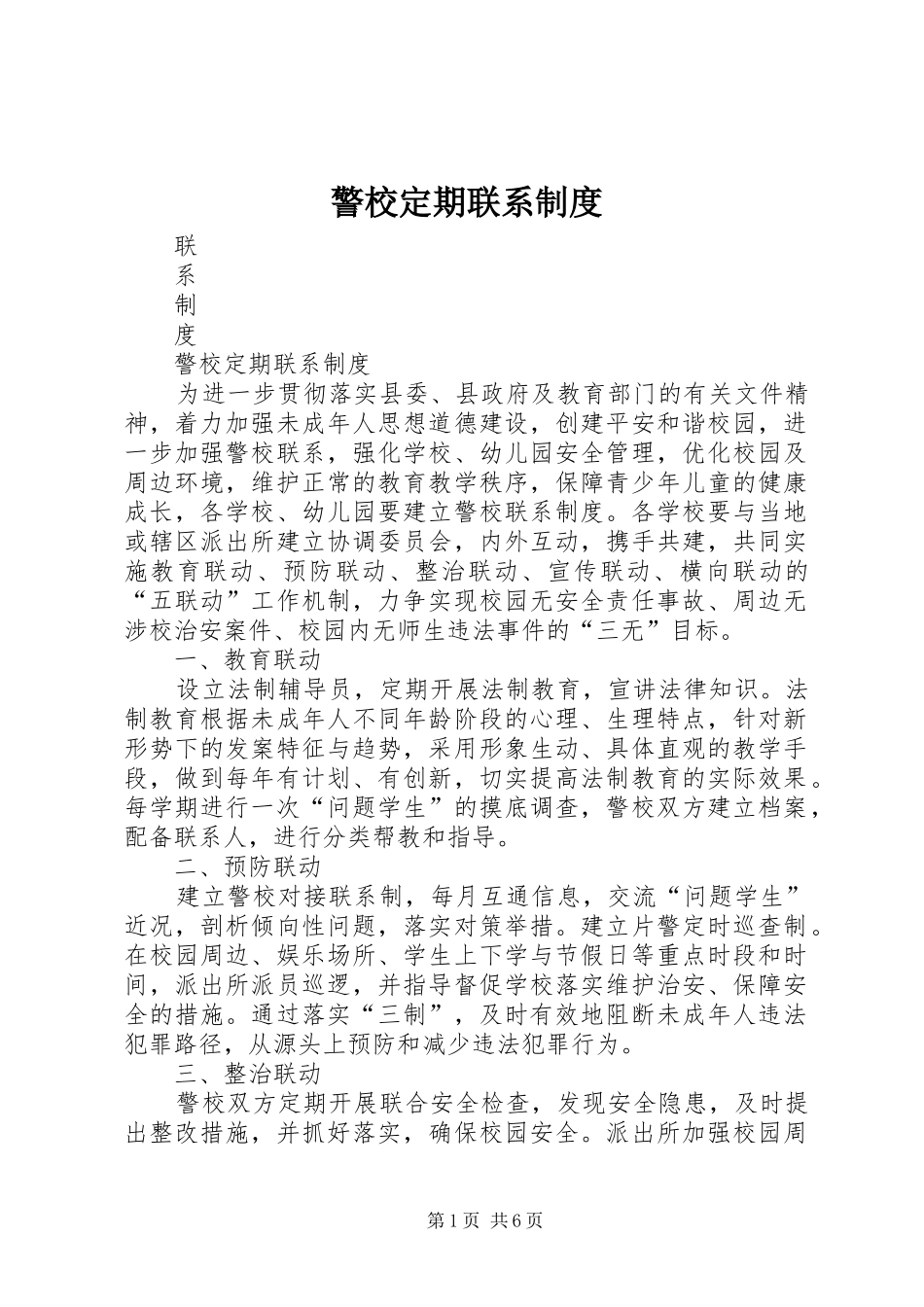 警校定期联系制度

联

系

制

度

警校定期联系制度

为进一步贯彻落实县委、县政府及教育部门的有关文件精神，着力加强未成年人思想道德建设，创建平安和谐校园，进一步加强警校联系，强化学校、幼儿园安全管理，优化校园及周边环境，维护正常的教育教学秩序，保障青少年儿童的健康成长，各学校、幼儿园要建立警校联系制度。各学校要与当地或辖区派出所建立协调委员会，内外互动，携手共建，共同实施教育联动、预防联动、整治联动、宣传联动、横向联动的“五联动”工作机制，力争实现校园无安全责任事故、周边无涉校治安案件、校园内无师生违法事件的“三无”目标。

一、教育联动

设立法制辅导员，定期开展法制教育，宣讲法律知识。法制教育根据未成年人不同年龄阶段的心理、生理特点，针对新形势下的发案特征与趋势，采用形象生动、具体直观的教学手段，做到每年有计划、有创新，切实提高法制教育的实际效果。每学期进行一次“问题学生”的摸底调查，警校双方建立档案，配备联系人，进行分类帮教和指导。

二、预防联动

建立警校对接联系制，每月互通信息，交流“问题学生”近况，剖析倾向性问题，落实对策举措。建立片警定时巡查制。在校园周边、娱乐场所、学生上下学与节假日等重点时段和时间，派出所派员巡逻，并指导督促学校落实维护治安、保障安全的措施。通过落实“三制”，及时有效地阻断未成年人违法犯罪路径，从源头上预防和减少违法犯罪行为。

三、整治联动

警校双方定期开展联合安全检查，发现安全隐患，及时提出整改措施，并抓好落实，确保校园安全。派出所加强校园周

第1页 共6页